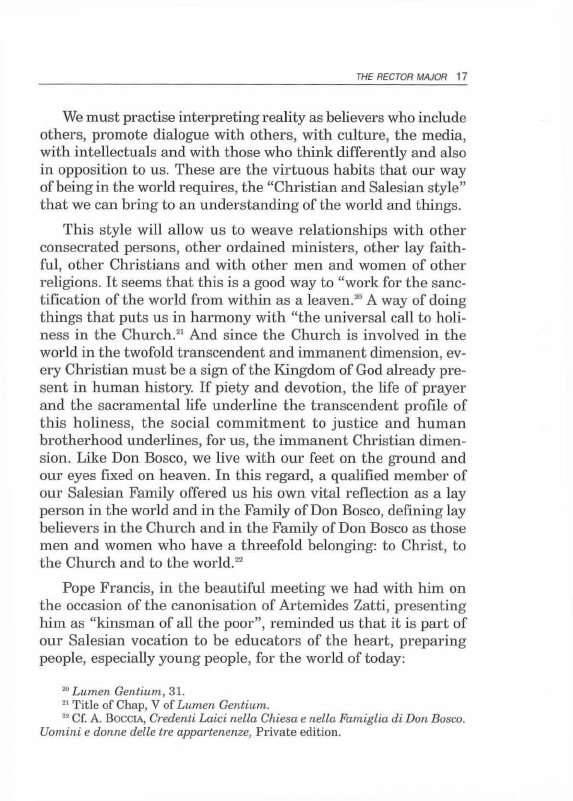 THE RECTOR MAJOR 17

We must practise interpreting reality as believers who include others, promote dialogue with others, with culture, the media, with intellectuals and with those who think differently and also in opposition to us. These are the virtuous habits that our way of being in the world requires, the "Christian and Salesian style" that we can bring to an understanding of the world and things.

This style will allow us to weave relationships with other consecrated persons, other ordained ministers, other lay faithful, other Christians and with other men and women of other religions. It seems that this is a good way to "work for the sanctification of the world from within as a leaven.$^{20}$ A way of doing things that puts us in harmony with "the universal call to holiness in the Church.$^{21}$ And since the Church is involved in the world in the twofold transcendent and immanent dimension, every Christian must be a sign of the Kingdom of God already present in human history. If piety and devotion, the life of prayer and the sacramental life underline the transcendent profile of this holiness, the social commitment to justice and human brotherhood underlines, for us, the immanent Christian dimension. Like Don Bosco, we live with our feet on the ground and our eyes fixed on heaven. In this regard, a qualified member of our Salesian Family offered us his own vital reflection as a lay person in the world and in the Family of Don Bosco, defining lay believers in the Church and in the Family of Don Bosco as those men and women who have a threefold belonging: to Christ, to the Church and to the world.$^{22}$

Pope Francis, in the beautiful meeting we had with him on the occasion of the canonisation of Artemides Zatti, presenting him as "kinsman of all the poor", reminded us that it is part of our Salesian vocation to be educators of the heart, preparing people, especially young people, for the world of today:

$^{20}$ Lumen Gentium, 31.
$^{21}$ Title of Chap, V of Lumen Gentium.
$^{22}$ Cf. A. Boccia, Credenti Laici nella Chiesa e nella Famiglia di Don Bosco. Uomini e donne delle tre appartenenze, Private edition.